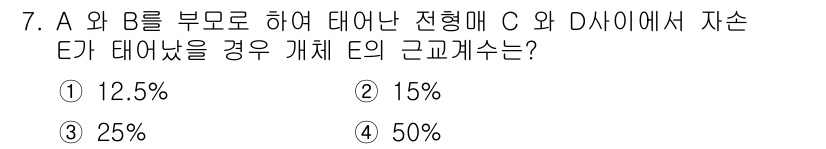 7. A 와 B를 부모로 하여 태어난 전형매 C 와 D사이에서 자손 E가 태어났을 경우 개체 E의 근교계수는?

① 12.5%
② 15%
③ 25%
④ 50%